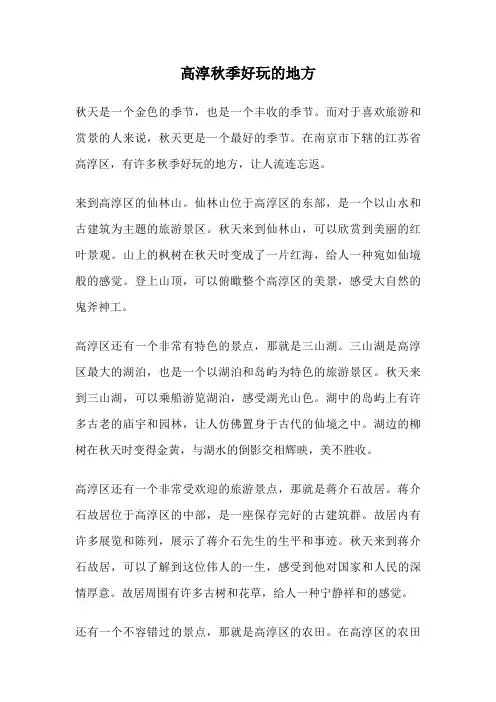 高淳秋季好玩的地方

秋天是一个金色的季节，也是一个丰收的季节。而对于喜欢旅游和赏景的人来说，秋天更是一个最好的季节。在南京市下辖的江苏省高淳区，有许多秋季好玩的地方，让人流连忘返。

来到高淳区的仙林山。仙林山位于高淳区的东部，是一个以山水和古建筑为主题的旅游景区。秋天来到仙林山，可以欣赏到美丽的红叶景观。山上的枫树在秋天时变成了一片红海，给人一种宛如仙境般的感觉。登上山顶，可以俯瞰整个高淳区的美景，感受大自然的鬼斧神工。

高淳区还有一个非常有特色的景点，那就是三山湖。三山湖是高淳区最大的湖泊，也是一个以湖泊和岛屿为特色的旅游景区。秋天来到三山湖，可以乘船游览湖泊，感受湖光山色。湖中的岛屿上有许多古老的庙宇和园林，让人仿佛置身于古代的仙境之中。湖边的柳树在秋天时变得金黄，与湖水的倒影交相辉映，美不胜收。

高淳区还有一个非常受欢迎的旅游景点，那就是蒋介石故居。蒋介石故居位于高淳区的中部，是一座保存完好的古建筑群。故居内有许多展览和陈列，展示了蒋介石先生的生平和事迹。秋天来到蒋介石故居，可以了解到这位伟人的一生，感受到他对国家和人民的深情厚意。故居周围有许多古树和花草，给人一种宁静祥和的感觉。

还有一个不容错过的景点，那就是高淳区的农田。在高淳区的农田